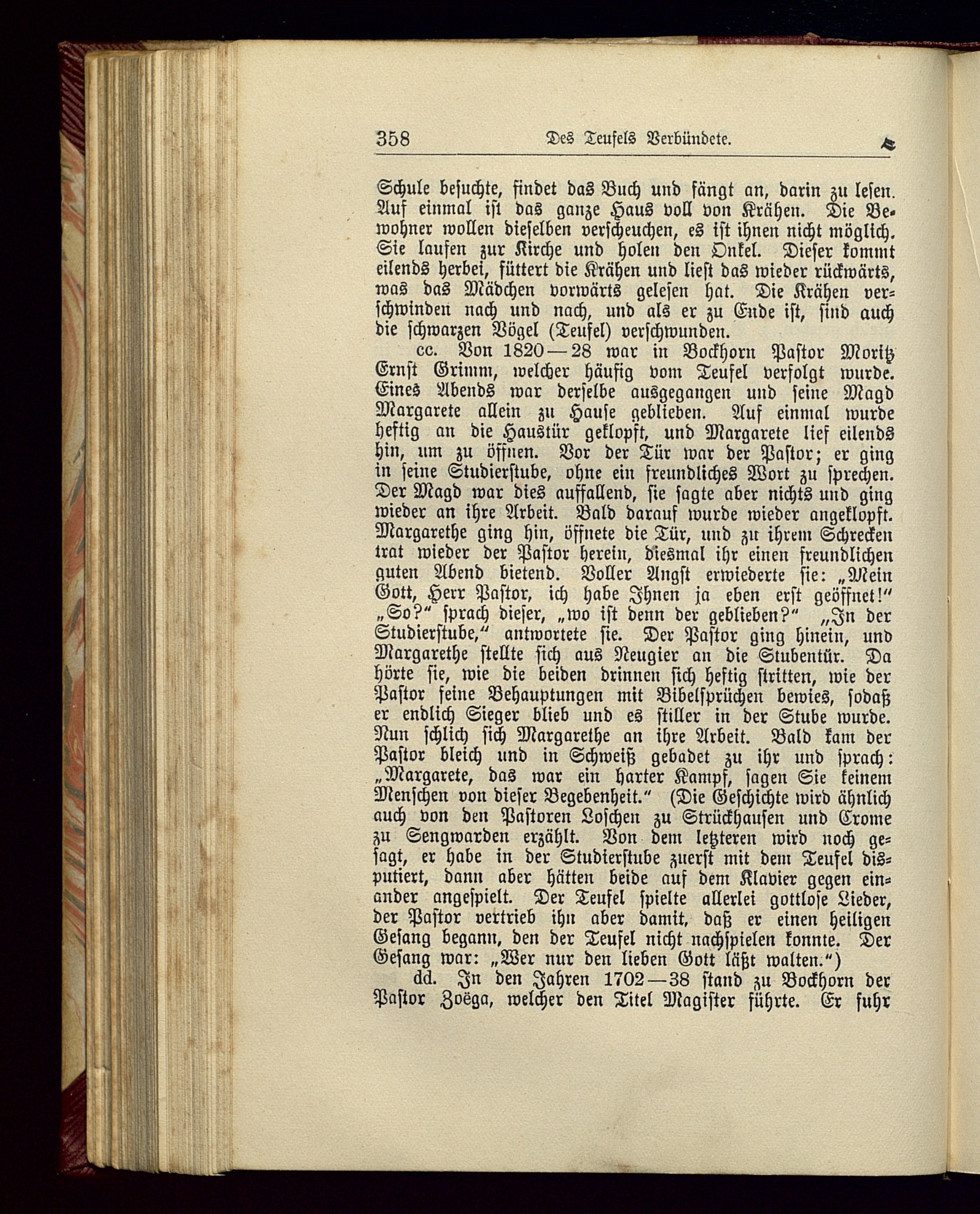 358 Des Teufels Verbündete.

Schule besuchte, findet das Buch und fängt an, darin zu lesen. Auf einmal ist das ganze Haus voll von Krähen. Die Bewohner wollen dieselben verscheuchen, es ist ihnen nicht möglich. Sie laufen zur Kirche und holen den Onkel. Dieser kommt eilends herbei, füttert die Krähen und liest das wieder rückwärts, was das Mädchen vorwärts gelesen hat. Die Krähen verschwinden nach und nach, und als er zu Ende ist, sind auch die schwarzen Vögel (Teufel) verschwunden.

cc. Von 1820—28 war in Bockhorn Pastor Moritz Ernst Grimm, welcher häufig vom Teufel verfolgt wurde. Eines Abends war derselbe ausgegangen und seine Magd Margarete allein zu Hause geblieben. Auf einmal wurde heftig an die Haustür geklopft, und Margarete lief eilends hin, um zu öffnen. Vor der Tür war der Pastor; er ging in seine Studierstube, ohne ein freundliches Wort zu sprechen. Der Magd war dies auffallend, sie sagte aber nichts und ging wieder an ihre Arbeit. Bald darauf wurde wieder angeklopft. Margarethe ging hin, öffnete die Tür, und zu ihrem Schrecken trat wieder der Pastor herein, diesmal ihr einen freundlichen guten Abend bietend. Voller Angst erwiederte sie: „Mein Gott, Herr Pastor, ich habe Ihnen ja eben erst geöffnet!“ „So?“ sprach dieser, „wo ist denn der geblieben?“ „In der Studierstube,“ antwortete sie. Der Pastor ging hinein, und Margarethe stellte sich aus Neugier an die Stubentür. Da hörte sie, wie die beiden drinnen sich heftig stritten, wie der Pastor seine Behauptungen mit Bibelsprüchen bewies, sodaß er endlich Sieger blieb und es stiller in der Stube wurde. Nun schlich sich Margarethe an ihre Arbeit. Bald kam der Pastor bleich und in Schweiß gebadet zu ihr und sprach: „Margarete, das war ein harter Kampf, sagen Sie keinem Menschen von dieser Begebenheit.“ (Die Geschichte wird ähnlich auch von den Pastoren Loschen zu Strückhausen und Crome zu Sengwarden erzählt. Von dem letzteren wird noch gesagt, er habe in der Studierstube zuerst mit dem Teufel disputiert, dann aber hätten beide auf dem Klavier gegen einander angespielt. Der Teufel spielte allerlei gottlose Lieder, der Pastor vertrieb ihn aber damit, daß er einen heiligen Gesang begann, den der Teufel nicht nachspielen konnte. Der Gesang war: „Wer nur den lieben Gott läßt walten.“)

dd. In den Jahren 1702—38 stand zu Bockhorn der Pastor Zoëga, welcher den Titel Magister führte. Er fuhr